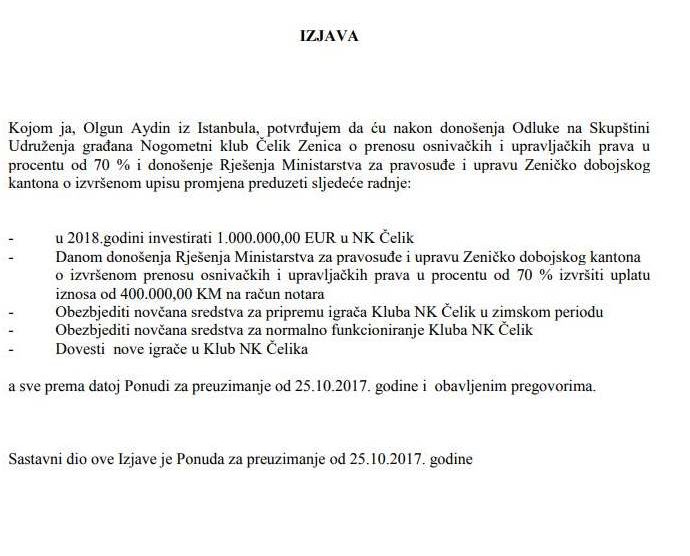 IZJAVA

Kojom ja, Olgun Aydin iz Istanbula, potvrđujem da ću nakon donošenja Odluke na Skupštini Udruženja građana Nogometni klub Čelik Zenica o prenosu osnivačkih i upravljačkih prava u procentu od 70 % i donošenje Rješenja Ministarstva za pravosuđe i upravu Zeničko dobojskog kantona o izvršenom upisu promjena preduzeti sljedeće radnje:

- u 2018.godini investirati 1.000.000,00 EUR u NK Čelik
- Danom donošenja Rješenja Ministarstva za pravosuđe i upravu Zeničko dobojskog kantona o izvršenom prenosu osnivačkih i upravljačkih prava u procentu od 70 % izvršiti uplatu iznosa od 400.000,00 KM na račun notara
- Obezbjediti novčana sredstva za pripremu igrača Kluba NK Čelik u zimskom periodu
- Obezbjediti novčana sredstva za normalno funkcioniranje Kluba NK Čelik
- Dovesti nove igrače u Klub NK Čelika

a sve prema datoj Ponudi za preuzimanje od 25.10.2017. godine i obavljenim pregovorima.

Sastavni dio ove Izjave je Ponuda za preuzimanje od 25.10.2017. godine